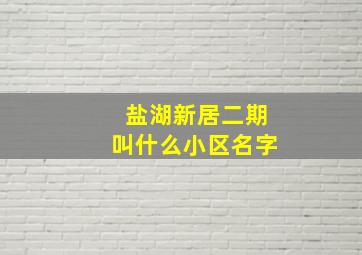 盐湖新居二期
叫什么小区名字